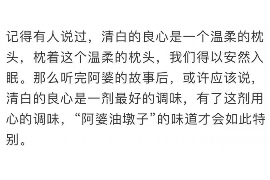 记得有人说过，清白的良心是一个温柔的枕头，枕着这个温柔的枕头，我们得以安然入眠。那么听完阿婆的故事后，或许应该说，清白的良心是一剂最好的调味，有了这剂用心的调味，“阿婆油墩子”的味道才会如此特别。